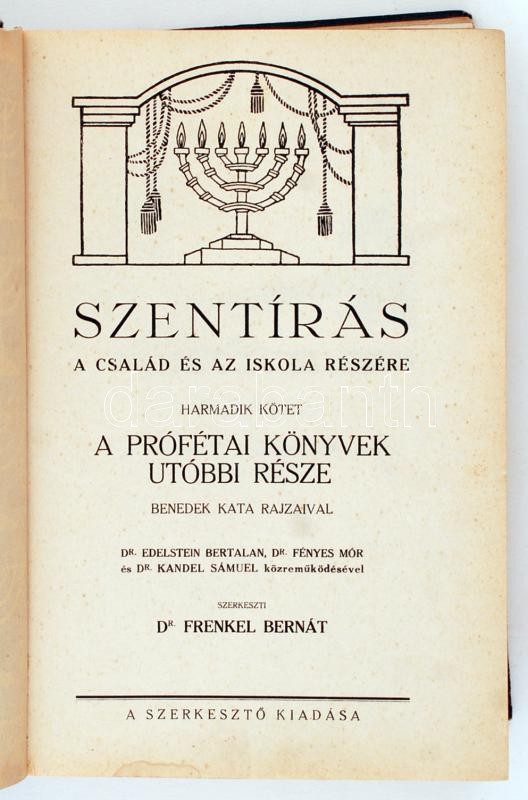 SZENTÍRÁS

A CSALÁD ÉS AZ ISKOLA RÉSZÉRE

HARMADIK KÖTET

A PRÓFÉTAI KÖNYVEK
UTÓBBI RÉSZE

BENEDEK KATA RAJZAIVAL

DR. EDELSTEIN BERTALAN, DR. FÉNYES MÓR
és DR. KANDEL SÁMUEL közreműködésével

SZERKESZTI

DR. FRENKEL BERNÁT

A SZERKESZTŐ KIADÁSA

darabanth